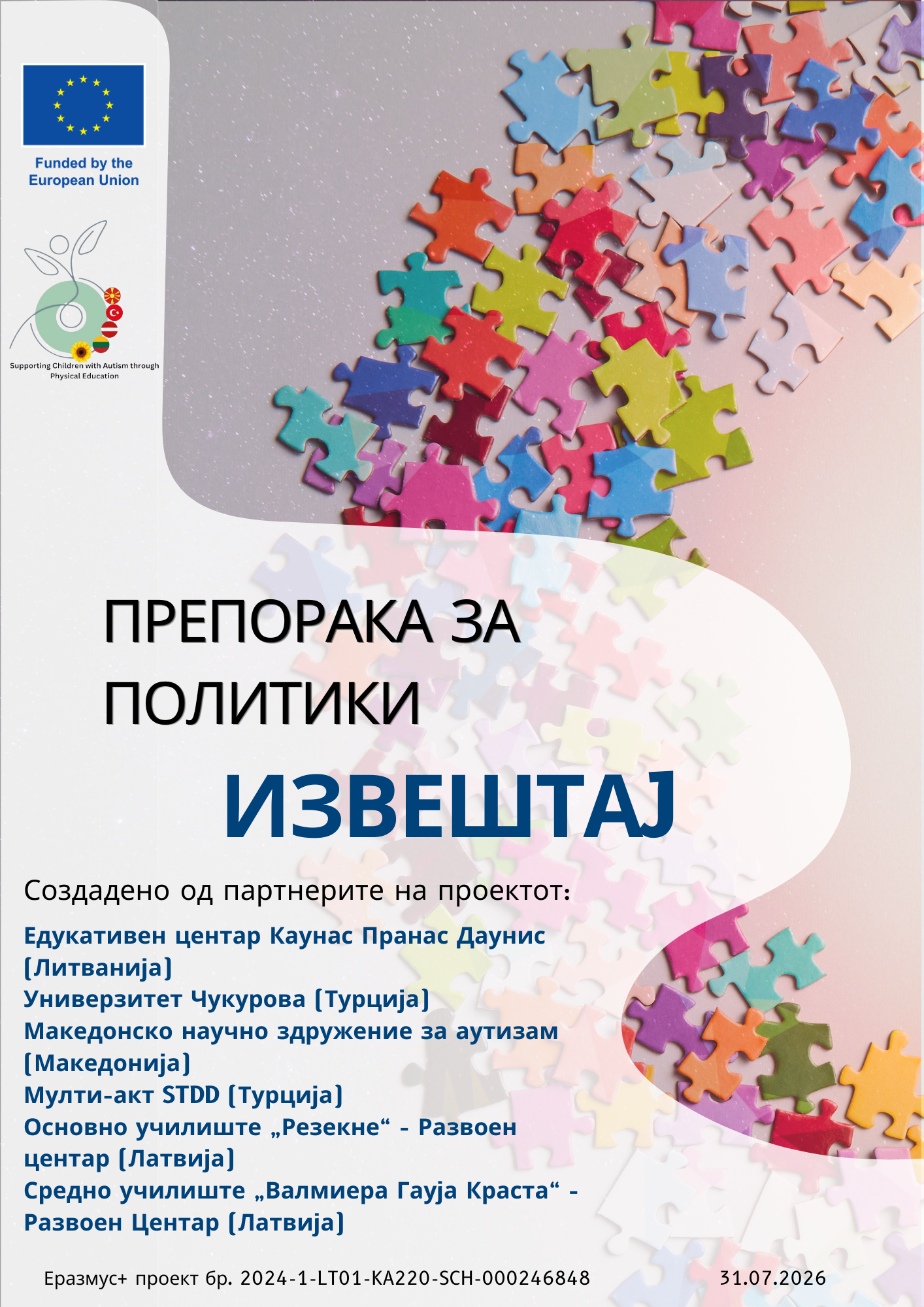 Funded by the
European Union

Supporting Children with Autism through
Physical Education

ПРЕПОРАКА ЗА
ПОЛИТИКИ

ИЗВЕШТАЈ

Создадено од партнерите на проектот:

Едукативен центар Каунас Пранас Даунис (Литванија)
Универзитет Чукурова (Турција)
Македонско научно здружение за аутизам (Македонија)
Мулти-акт STDD (Турција)
Основно училиште „Резекне“ - Развоен центар (Латвија)
Средно училиште „Валмиера Гауја Краста“ - Развоен Центар (Латвија)

Еразмус+ проект бр. 2024-1-LT01-KA220-SCH-000246848 31.07.2026